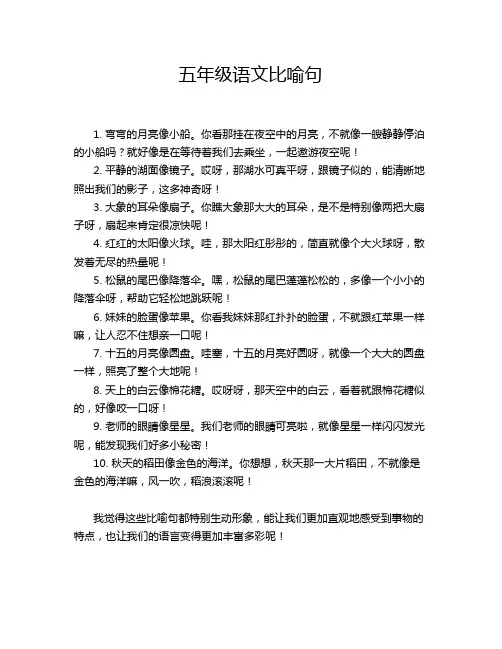 五年级语文比喻句

1. 弯弯的月亮像小船。你看那挂在夜空中的月亮，不就像一艘静静停泊的小船吗？就好像是在等待着我们去乘坐，一起遨游夜空呢！

2. 平静的湖面像镜子。哎呀，那湖水可真平呀，跟镜子似的，能清晰地照出我们的影子，这多神奇呀！

3. 大象的耳朵像扇子。你瞧大象那大大的耳朵，是不是特别像两把大扇子呀，扇起来肯定很凉快呢！

4. 红红的太阳像火球。哇，那太阳红彤彤的，简直就像个大火球呀，散发着无尽的热量呢！

5. 松鼠的尾巴像降落伞。嘿，松鼠的尾巴蓬蓬松松的，多像一个小小的降落伞呀，帮助它轻松地跳跃呢！

6. 妹妹的脸蛋像苹果。你看我妹妹那红扑扑的脸蛋，不就跟红苹果一样嘛，让人忍不住想亲一口呢！

7. 十五的月亮像圆盘。哇塞，十五的月亮好圆呀，就像一个大大的圆盘一样，照亮了整个大地呢！

8. 天上的白云像棉花糖。哎呀呀，那天空中的白云，看着就跟棉花糖似的，好像咬一口呀！

9. 老师的眼睛像星星。我们老师的眼睛可亮啦，就像星星一样闪闪发光呢，能发现我们好多小秘密！

10. 秋天的稻田像金色的海洋。你想想，秋天那一大片稻田，不就像是金色的海洋嘛，风一吹，稻浪滚滚呢！

我觉得这些比喻句都特别生动形象，能让我们更加直观地感受到事物的特点，也让我们的语言变得更加丰富多彩呢！